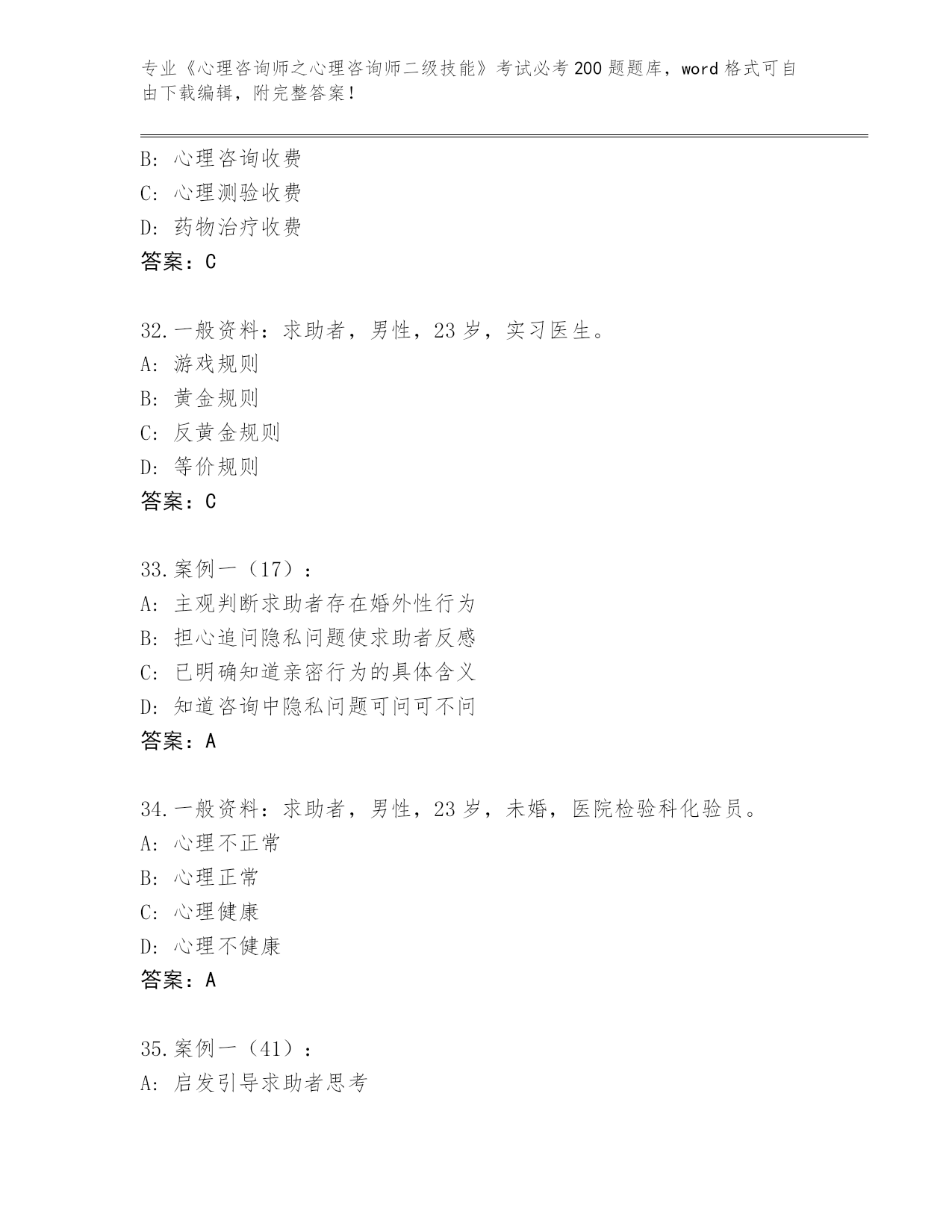 专业《心理咨询师之心理咨询师二级技能》考试必考200题题库，word格式可自由下载编辑，附完整答案！

B：心理咨询收费
C：心理测验收费
D：药物治疗收费
答案：C

32.一般资料：求助者，男性，23岁，实习医生。
A：游戏规则
B：黄金规则
C：反黄金规则
D：等价规则
答案：C

33.案例一（17）：
A：主观判断求助者存在婚外性行为
B：担心追问隐私问题使求助者反感
C：已明确知道亲密行为的具体含义
D：知道咨询中隐私问题可问可不问
答案：A

34.一般资料：求助者，男性，23岁，未婚，医院检验科化验员。
A：心理不正常
B：心理正常
C：心理健康
D：心理不健康
答案：A

35.案例一（41）：
A：启发引导求助者思考